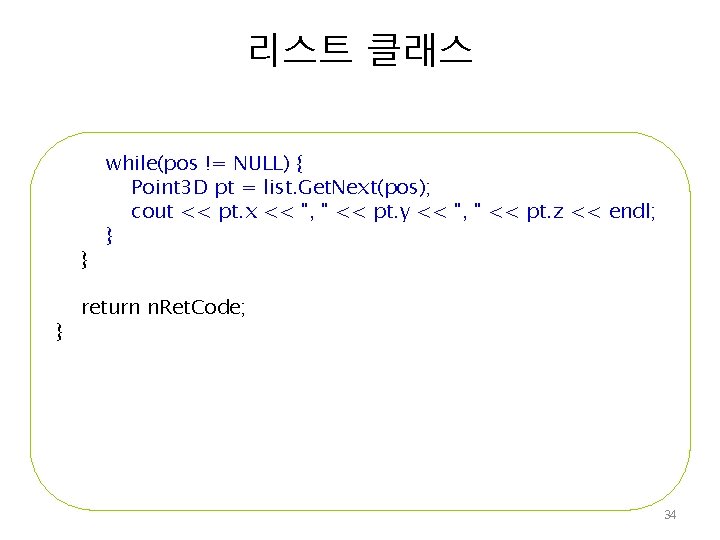 리스트 클래스

while(pos != NULL) {
Point3D pt = list.GetNext(pos);
cout << pt.x << ", " << pt.y << ", " << pt.z << endl;
}
}

return nRetCode;
}

34